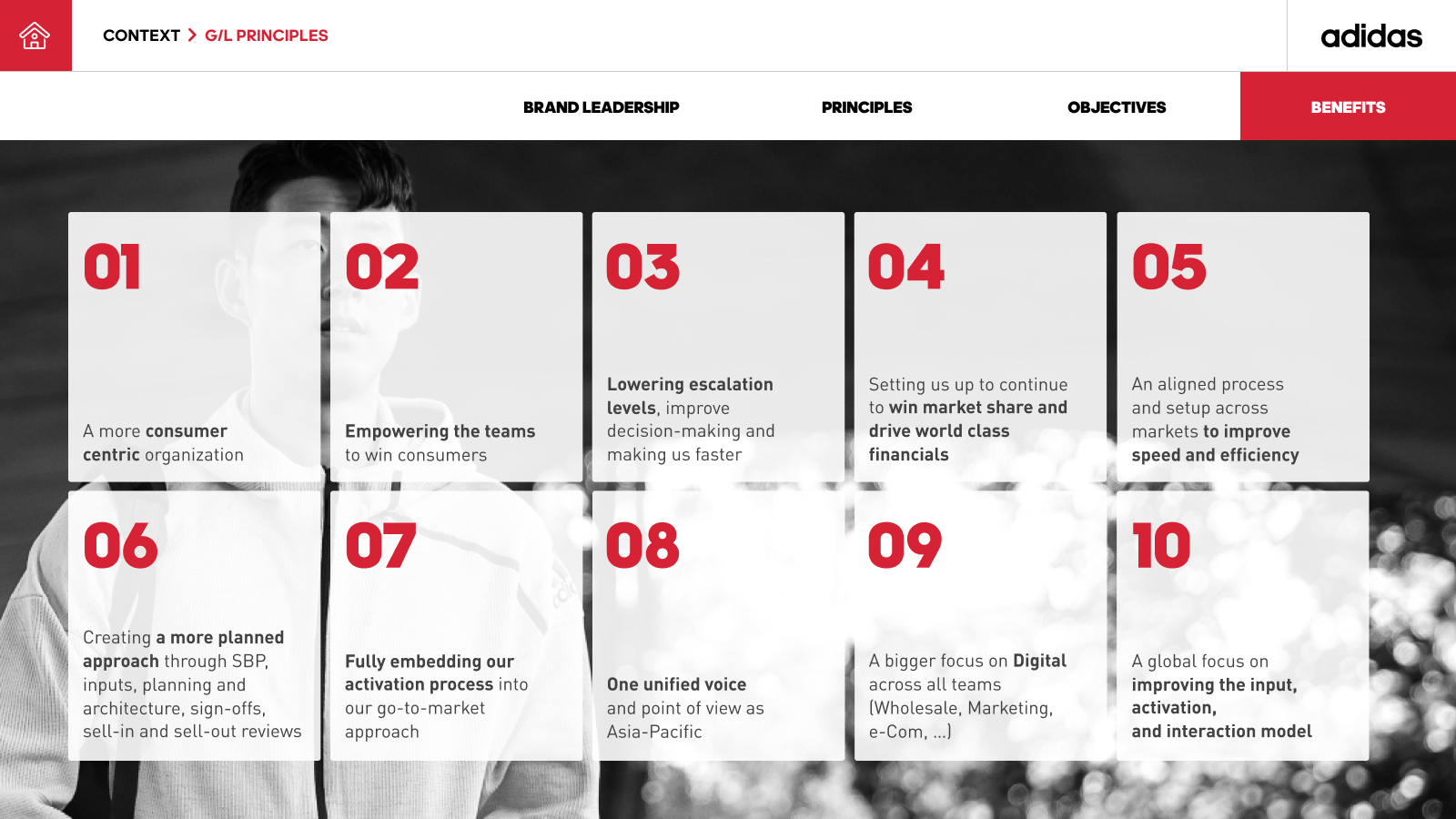 CONTEXT > G/L PRINCIPLES

adidas

BRAND LEADERSHIP

PRINCIPLES

OBJECTIVES

BENEFITS

01

A more consumer centric organization

02

Empowering the teams to win consumers

03

Lowering escalation levels, improve decision-making and making us faster

04

Setting us up to continue to win market share and drive world class financials

05

An aligned process and setup across markets to improve speed and efficiency

06

Creating a more planned approach through SBP, inputs, planning and architecture, sign-offs, sell-in and sell-out reviews

07

Fully embedding our activation process into our go-to-market approach

08

One unified voice and point of view as Asia-Pacific

09

A bigger focus on Digital across all teams (Wholesale, Marketing, e-Com, ...)

10

A global focus on improving the input, activation, and interaction model